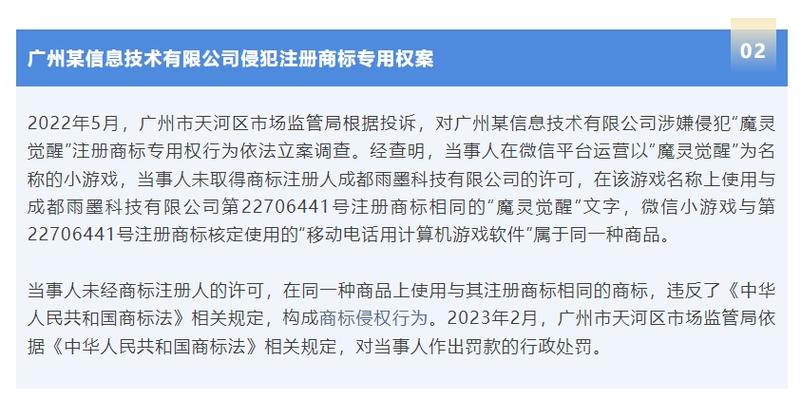 广州某信息技术有限公司侵犯注册商标专用权案

02

2022年5月，广州市天河区市场监管局根据投诉，对广州某信息技术有限公司涉嫌侵犯“魔灵觉醒”注册商标专用权行为依法立案调查。经查明，当事人在微信平台运营以“魔灵觉醒”为名称的小游戏，当事人未取得商标注册人成都雨墨科技有限公司的许可，在该游戏名称上使用与成都雨墨科技有限公司第22706441号注册商标相同的“魔灵觉醒”文字，微信小游戏与第22706441号注册商标核定使用的“移动电话用计算机游戏软件”属于同一种商品。

当事人未经商标注册人的许可，在同一种商品上使用与其注册商标相同的商标，违反了《中华人民共和国商标法》相关规定，构成商标侵权行为。2023年2月，广州市天河区市场监管局依据《中华人民共和国商标法》相关规定，对当事人作出罚款的行政处罚。